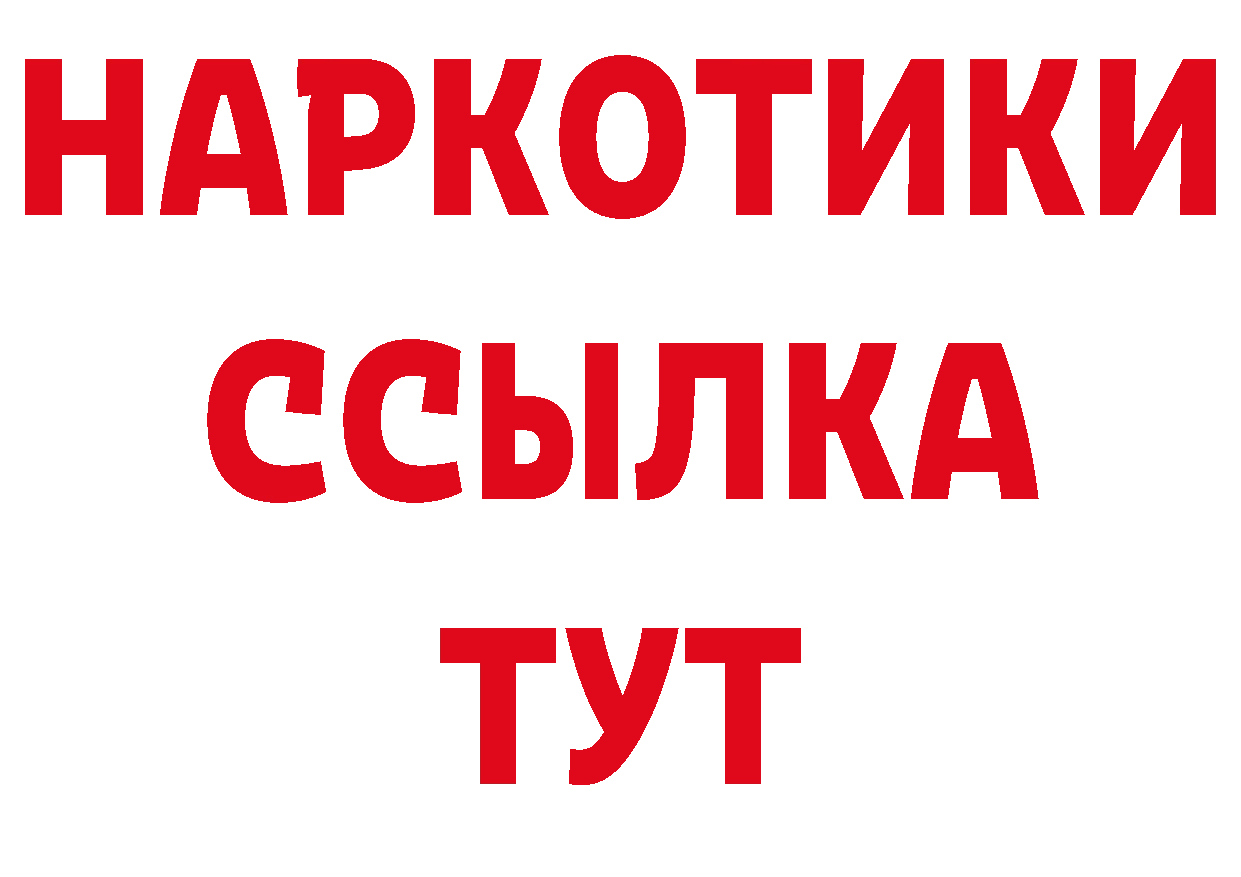 НАРКОТИКИ
ССЫЛКА
ТУТ